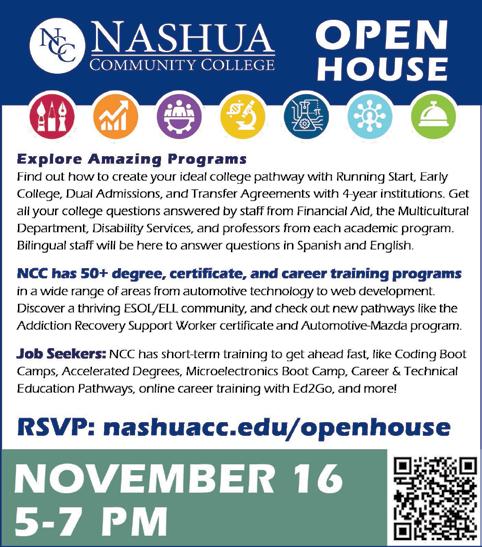 NCC NASHUA COMMUNITY COLLEGE

OPEN HOUSE

Explore Amazing Programs
Find out how to create your ideal college pathway with Running Start, Early College, Dual Admissions, and Transfer Agreements with 4-year institutions. Get all your college questions answered by staff from Financial Aid, the Multicultural Department, Disability Services, and professors from each academic program. Bilingual staff will be here to answer questions in Spanish and English.

NCC has 50+ degree, certificate, and career training programs in a wide range of areas from automotive technology to web development. Discover a thriving ESOL/ELL community, and check out new pathways like the Addiction Recovery Support Worker certificate and Automotive-Mazda program.

Job Seekers: NCC has short-term training to get ahead fast, like Coding Boot Camps, Accelerated Degrees, Microelectronics Boot Camp, Career & Technical Education Pathways, online career training with Ed2Go, and more!

RSVP: nashuacc.edu/openhouse

NOVEMBER 16
5-7 PM